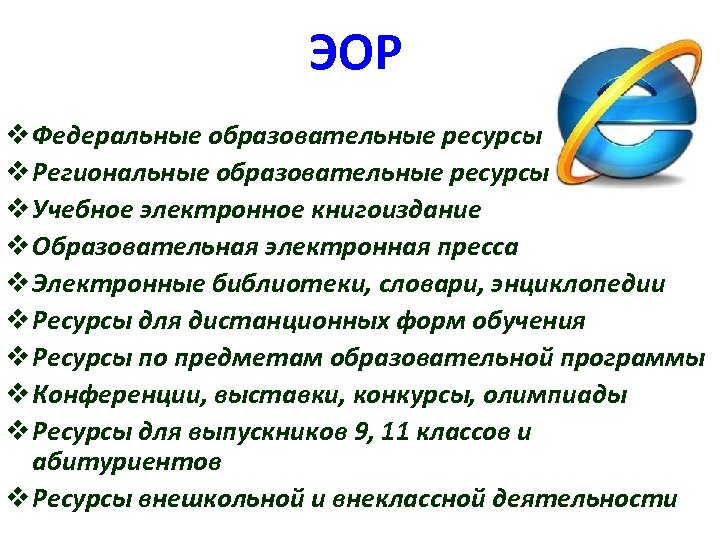 ЭОР

❖ Федеральные образовательные ресурсы
❖ Региональные образовательные ресурсы
❖ Учебное электронное книгоиздание
❖ Образовательная электронная пресса
❖ Электронные библиотеки, словари, энциклопедии
❖ Ресурсы для дистанционных форм обучения
❖ Ресурсы по предметам образовательной программы
❖ Конференции, выставки, конкурсы, олимпиады
❖ Ресурсы для выпускников 9, 11 классов и абитуриентов
❖ Ресурсы внешкольной и внеклассной деятельности